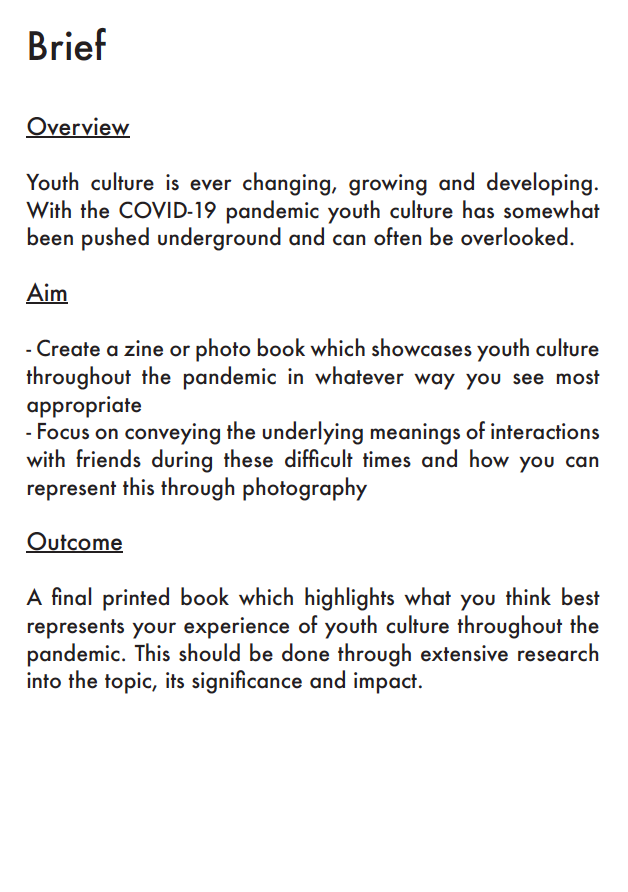 Brief

Overview

Youth culture is ever changing, growing and developing. With the COVID-19 pandemic youth culture has somewhat been pushed underground and can often be overlooked.

Aim

- Create a zine or photo book which showcases youth culture throughout the pandemic in whatever way you see most appropriate
- Focus on conveying the underlying meanings of interactions with friends during these difficult times and how you can represent this through photography

Outcome

A final printed book which highlights what you think best represents your experience of youth culture throughout the pandemic. This should be done through extensive research into the topic, its significance and impact.